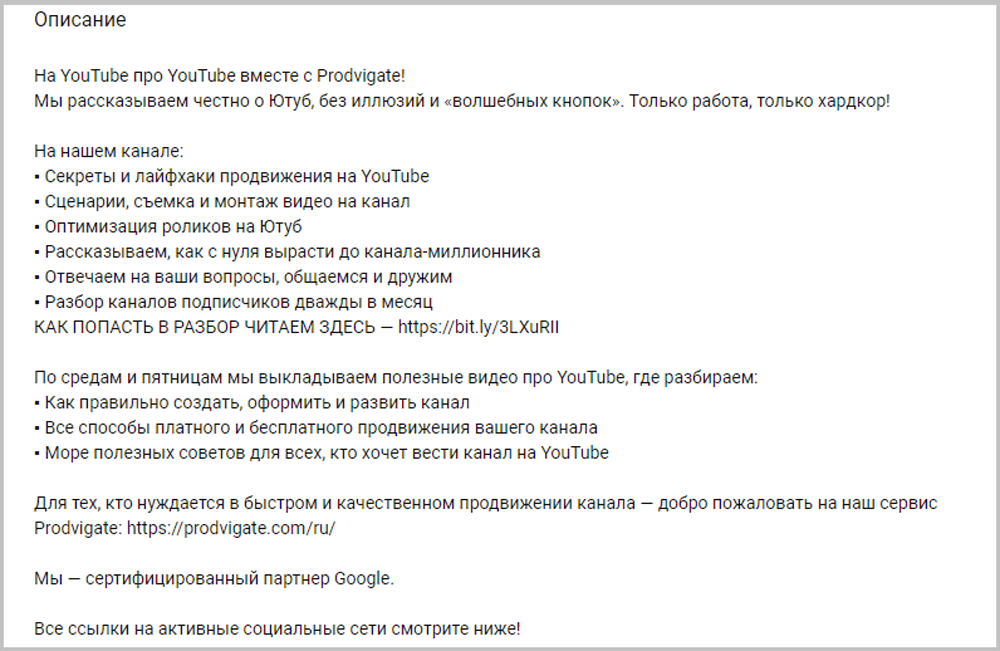 Описание

На YouTube про YouTube вместе с Prodvigate!
Мы рассказываем честно о Ютуб, без иллюзий и «волшебных кнопок». Только работа, только хардкор!

На нашем канале:
▪ Секреты и лайфхаки продвижения на YouTube
▪ Сценарии, съемка и монтаж видео на канал
▪ Оптимизация роликов на Ютуб
▪ Рассказываем, как с нуля вырасти до канала-миллионника
▪ Отвечаем на ваши вопросы, общаемся и дружим
▪ Разбор каналов подписчиков дважды в месяц
КАК ПОПАСТЬ В РАЗБОР ЧИТАЕМ ЗДЕСЬ — https://bit.ly/3LXuRII

По средам и пятницам мы выкладываем полезные видео про YouTube, где разбираем:
▪ Как правильно создать, оформить и развить канал
▪ Все способы платного и бесплатного продвижения вашего канала
▪ Море полезных советов для всех, кто хочет вести канал на YouTube

Для тех, кто нуждается в быстром и качественном продвижении канала — добро пожаловать на наш сервис Prodvigate: https://prodvigate.com/ru/

Мы — сертифицированный партнер Google.

Все ссылки на активные социальные сети смотрите ниже!